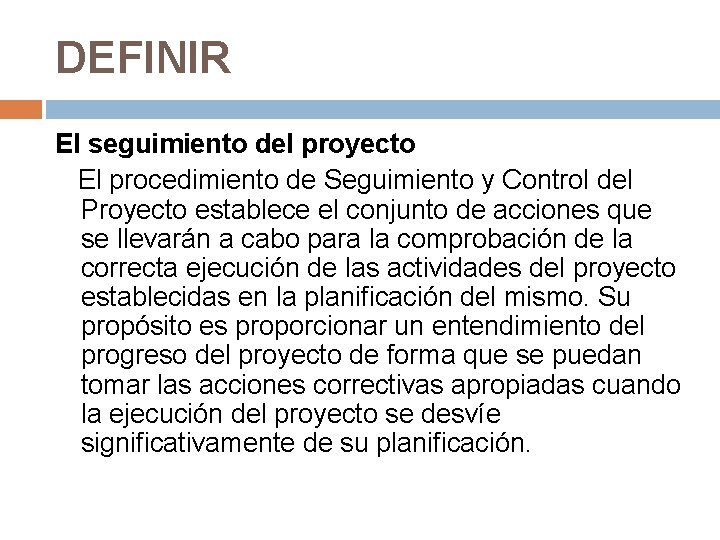 DEFINIR

El seguimiento del proyecto

El procedimiento de Seguimiento y Control del Proyecto establece el conjunto de acciones que se llevarán a cabo para la comprobación de la correcta ejecución de las actividades del proyecto establecidas en la planificación del mismo. Su propósito es proporcionar un entendimiento del progreso del proyecto de forma que se puedan tomar las acciones correctivas apropiadas cuando la ejecución del proyecto se desvíe significativamente de su planificación.